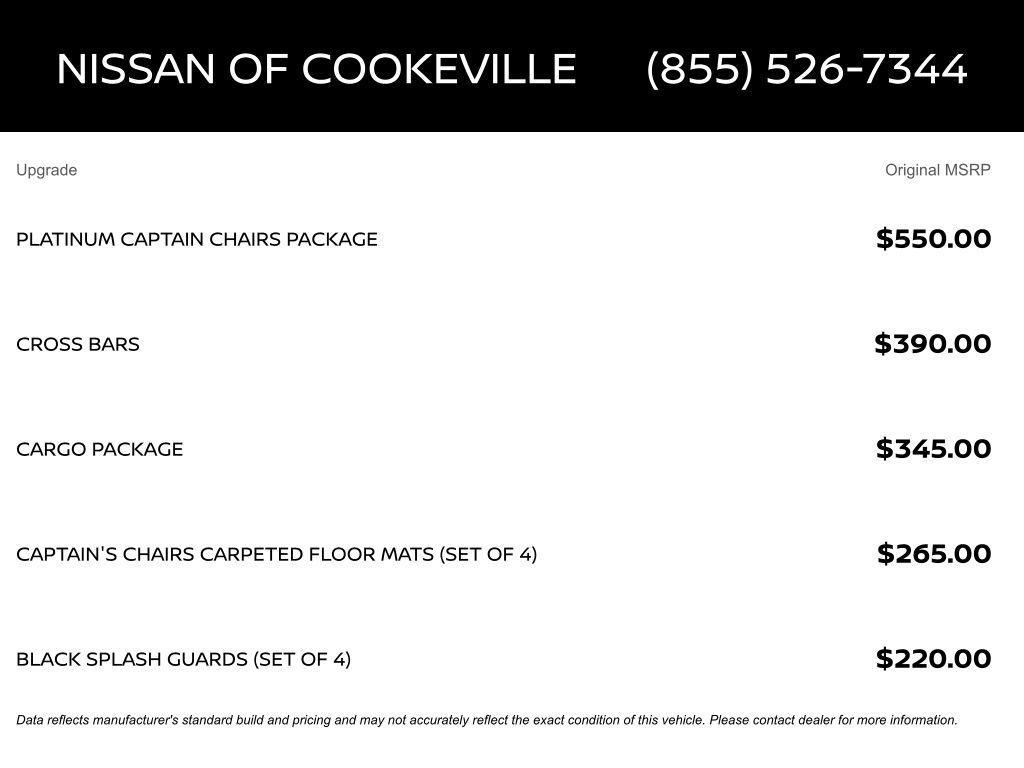 NISSAN OF COOKEVILLE (855) 526-7344

| Upgrade | Original MSRP |
|---|---|
| PLATINUM CAPTAIN CHAIRS PACKAGE | \$550.00 |
| CROSS BARS | \$390.00 |
| CARGO PACKAGE | \$345.00 |
| CAPTAIN'S CHAIRS CARPETED FLOOR MATS (SET OF 4) | \$265.00 |
| BLACK SPLASH GUARDS (SET OF 4) | \$220.00 |

Data reflects manufacturer's standard build and pricing and may not accurately reflect the exact condition of this vehicle. Please contact dealer for more information.